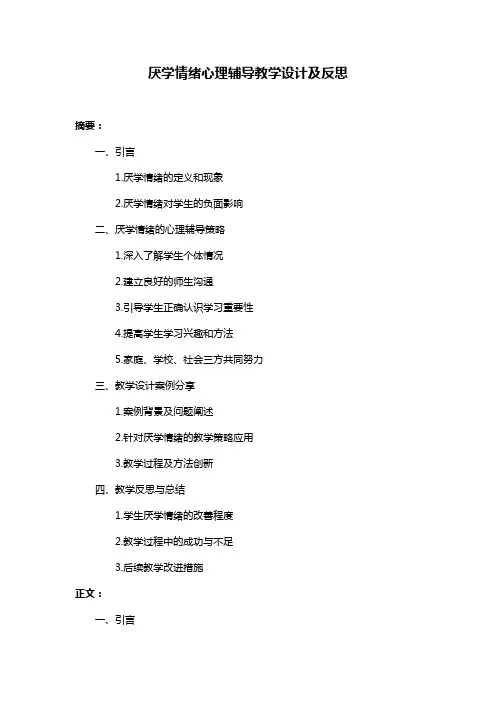 厌学情绪心理辅导教学设计及反思

摘要：

一、引言

1.厌学情绪的定义和现象

2.厌学情绪对学生的负面影响

二、厌学情绪的心理辅导策略

1.深入了解学生个体情况

2.建立良好的师生沟通

3.引导学生正确认识学习重要性

4.提高学生学习兴趣和方法

5.家庭、学校、社会三方共同努力

三、教学设计案例分享

1.案例背景及问题阐述

2.针对厌学情绪的教学策略应用

3.教学过程及方法创新

四、教学反思与总结

1.学生厌学情绪的改善程度

2.教学过程中的成功与不足

3.后续教学改进措施

正文：

一、引言